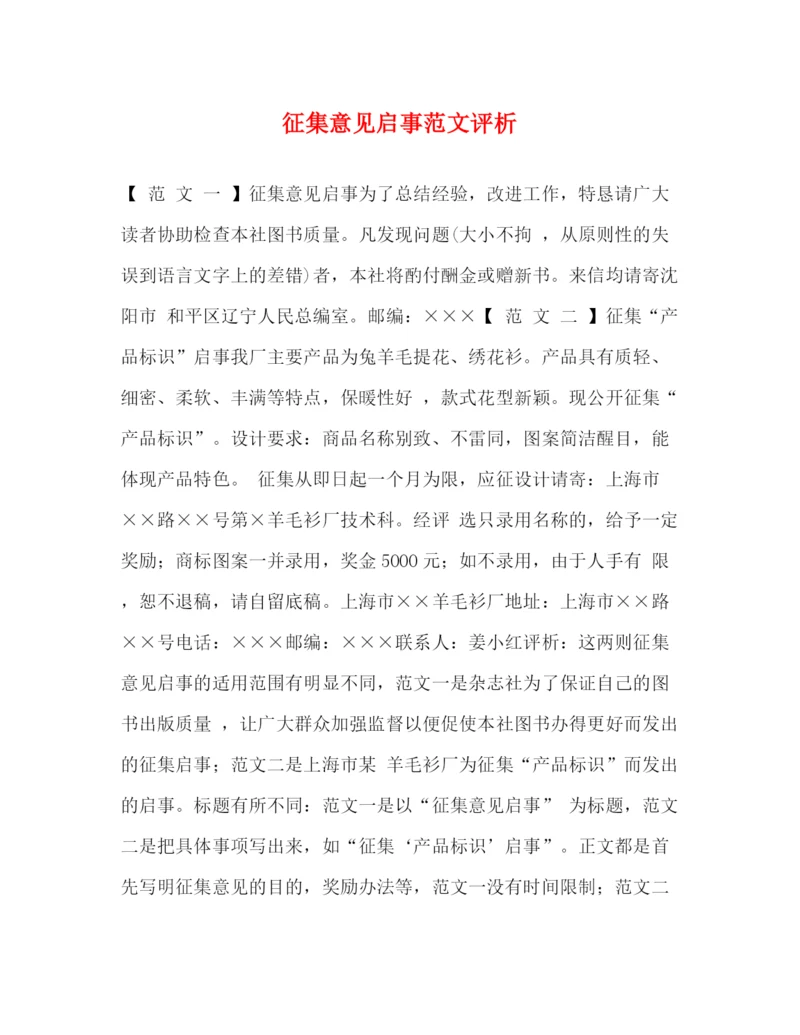 征集意见启事范文评析

【 范 文 一 】征集意见启事为了总结经验，改进工作，特恳请广大读者协助检查本社图书质量。凡发现问题(大小不拘 ，从原则性的失误到语言文字上的差错)者，本社将酌付酬金或赠新书。来信均请寄沈阳市 和平区辽宁人民总编室。邮编：×××【 范 文 二 】征集“产品标识”启事我厂主要产品为兔羊毛提花、绣花衫。产品具有质轻、细密、柔软、丰满等特点，保暖性好 ，款式花型新颖。现公开征集“产品标识”。设计要求：商品名称别致、不雷同，图案简洁醒目，能体现产品特色。 征集从即日起一个月为限，应征设计请寄：上海市××路××号第×羊毛衫厂技术科。经评 选只录用名称的，给予一定奖励；商标图案一并录用，奖金 5000 元；如不录用，由于人手有 限，恕不退稿，请自留底稿。上海市××羊毛衫厂地址：上海市××路××号电话：×××邮编：×××联系人：姜小红评析：这两则征集意见启事的适用范围有明显不同，范文一是杂志社为了保证自己的图书出版质量 ，让广大群众加强监督以便促使本社图书办得更好而发出的征集启事；范文二是上海市某 羊毛衫厂为征集“产品标识”而发出的启事。标题有所不同：范文一是以“征集意见启事” 为标题，范文二是把具体事项写出来，如“征集‘产品标识’启事”。正文都是首先写明征集意见的目的，奖励办法等，范文一没有时间限制；范文二